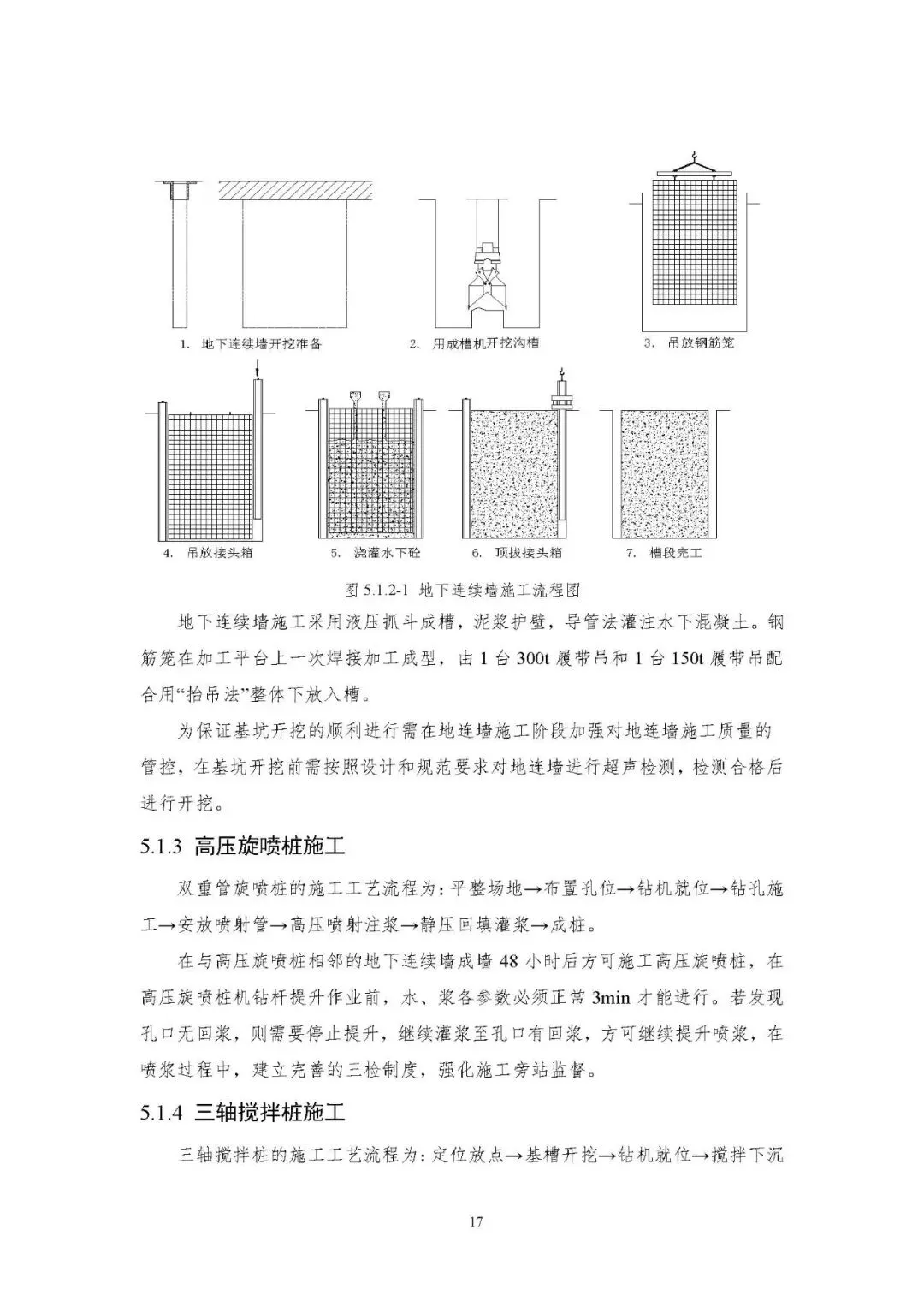 1. 地下连续墙开挖准备

2. 用成槽机开挖沟槽

3. 吊放钢筋笼

4. 吊放接头箱

5. 浇灌水下砼

6. 顶拔接头箱

7. 槽段完工

图 5.1.2-1 地下连续墙施工流程图

地下连续墙施工采用液压抓斗成槽，泥浆护壁，导管法灌注水下混凝土。钢筋笼在加工平台上一次焊接加工成型，由 1 台 300t 履带吊和 1 台 150t 履带吊配合用“抬吊法”整体下放入槽。

为保证基坑开挖的顺利进行需在地连墙施工阶段加强对地连墙施工质量的管控，在基坑开挖前需按照设计和规范要求对地连墙进行超声检测，检测合格后进行开挖。

5.1.3 高压旋喷桩施工

双重管旋喷桩的施工工艺流程为：平整场地→布置孔位→钻机就位→钻孔施工→安放喷射管→高压喷射注浆→静压回填灌浆→成桩。

在与高压旋喷桩相邻的地下连续墙成墙 48 小时后方可施工高压旋喷桩，在高压旋喷桩机钻杆提升作业前，水、浆各参数必须正常 3min 才能进行。若发现孔口无回浆，则需要停止提升，继续灌浆至孔口有回浆，方可继续提升喷浆，在喷浆过程中，建立完善的三检制度，强化施工旁站监督。

5.1.4 三轴搅拌桩施工

三轴搅拌桩的施工工艺流程为：定位放点→基槽开挖→钻机就位→搅拌下沉

17